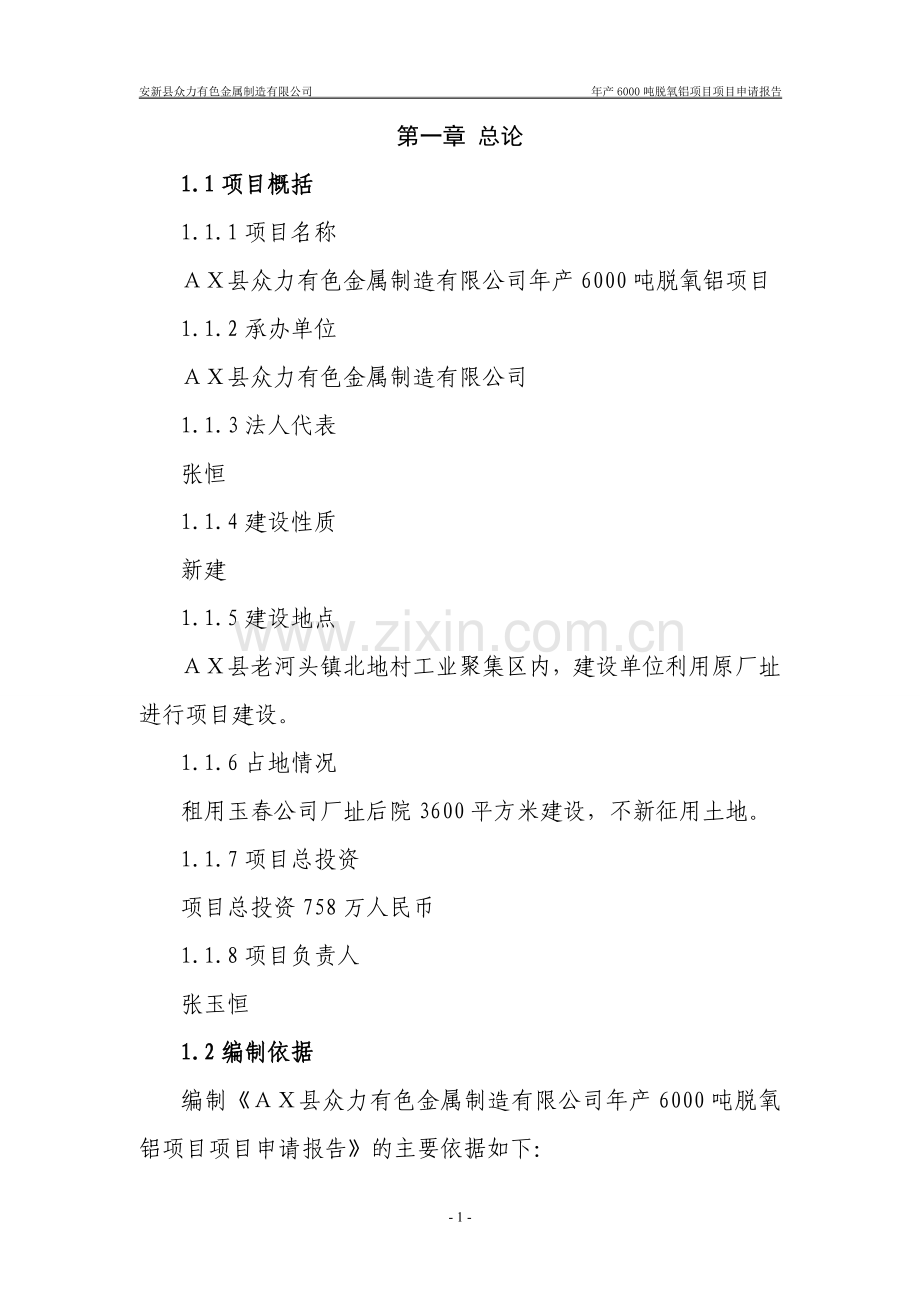 安新县众力有色金属制造有限公司 年产6000吨脱氧铝项目项目申请报告

第一章 总论

1.1项目概括

1.1.1项目名称

AX县众力有色金属制造有限公司年产6000吨脱氧铝项目

1.1.2承办单位

AX县众力有色金属制造有限公司

1.1.3法人代表

张恒

1.1.4建设性质

新建

1.1.5建设地点

AX县老河头镇北地村工业聚集区内，建设单位利用原厂址进行项目建设。

1.1.6占地情况

租用玉春公司厂址后院3600平方米建设，不新征用土地。

1.1.7项目总投资

项目总投资758万人民币

1.1.8项目负责人

张玉恒

1.2编制依据

编制《AX县众力有色金属制造有限公司年产6000吨脱氧铝项目项目申请报告》的主要依据如下:

- 1 -

www.zixin.com.cn